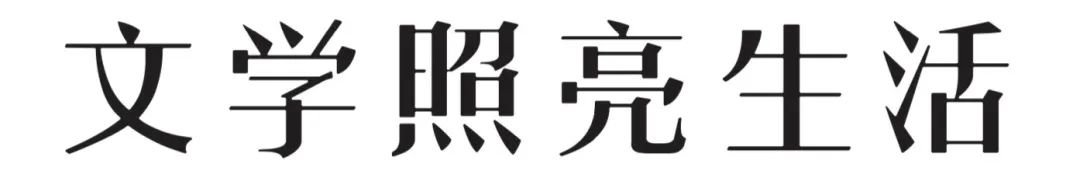 文学照亮生活